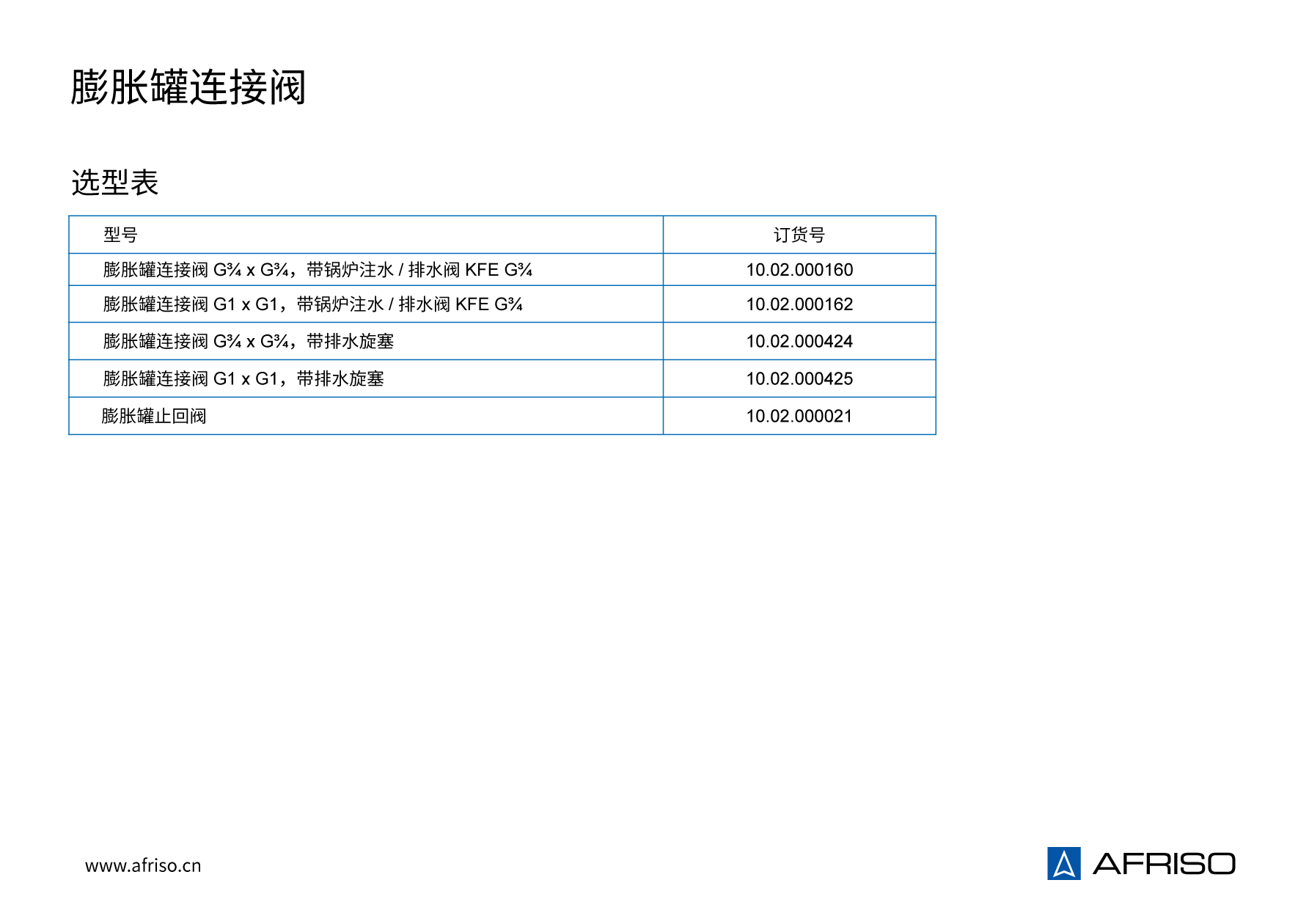 膨胀罐连接阀

选型表

| 型号 | 订货号 |
|---|---|
| 膨胀罐连接阀 G¾ x G¾，带锅炉注水 / 排水阀 KFE G¾ | 10.02.000160 |
| 膨胀罐连接阀 G1 x G1，带锅炉注水 / 排水阀 KFE G¾ | 10.02.000162 |
| 膨胀罐连接阀 G¾ x G¾，带排水旋塞 | 10.02.000424 |
| 膨胀罐连接阀 G1 x G1，带排水旋塞 | 10.02.000425 |
| 膨胀罐止回阀 | 10.02.000021 |

www.afriso.cn

AFRISO